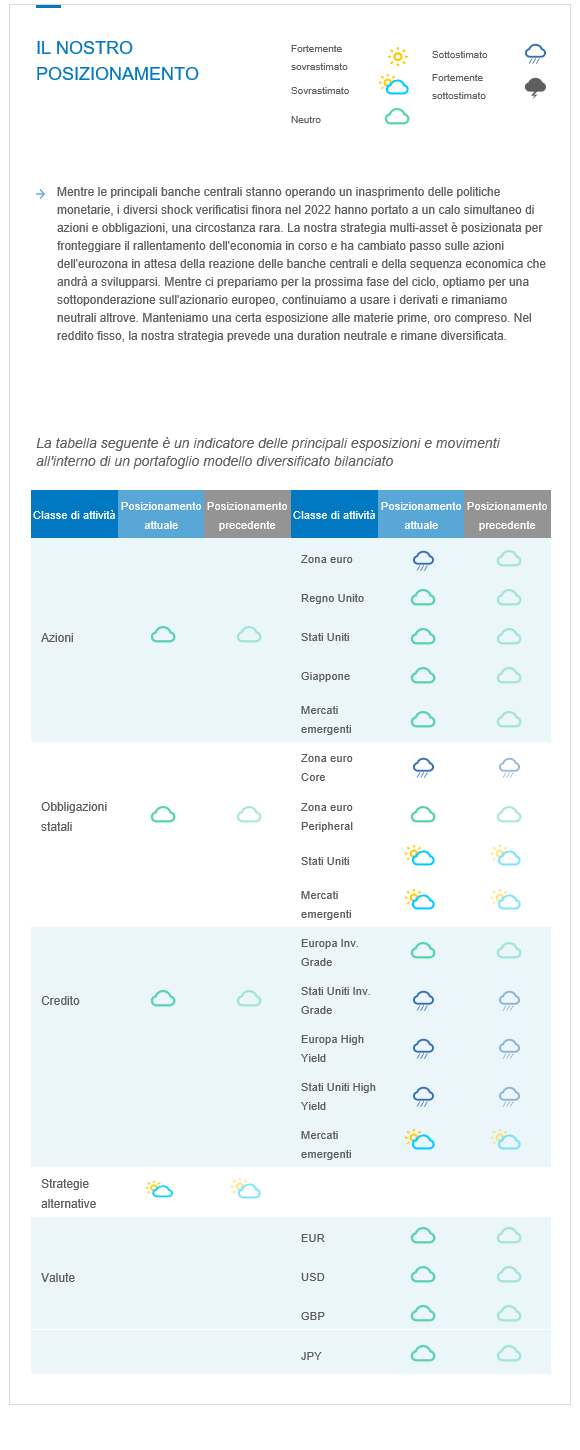 IL NOSTRO POSIZIONAMENTO

Fortemente sovrastimato
Sovrastimato
Neutro
Sottostimato
Fortemente sottostimato

Mentre le principali banche centrali stanno operando un inasprimento delle politiche monetarie, i diversi shock verificatisi finora nel 2022 hanno portato a un calo simultaneo di azioni e obbligazioni, una circostanza rara. La nostra strategia multi-asset è posizionata per fronteggiare il rallentamento dell'economia in corso e ha cambiato passo sulle azioni dell'eurozona in attesa della reazione delle banche centrali e della sequenza economica che andrà a svilupparsi. Mentre ci prepariamo per la prossima fase del ciclo, optiamo per una sottoponderazione sull'azionario europeo, continuiamo a usare i derivati e rimaniamo neutrali altrove. Manteniamo una certa esposizione alle materie prime, oro compreso. Nel reddito fisso, la nostra strategia prevede una duration neutrale e rimane diversificata.

La tabella seguente è un indicatore delle principali esposizioni e movimenti all'interno di un portafoglio modello diversificato bilanciato

| Classe di attività | Posizionamento attuale | Posizionamento precedente | Classe di attività | Posizionamento attuale | Posizionamento precedente |
|---|---|---|---|---|---|
| Azioni | | | Zona euro | | |
| | | | Regno Unito | | |
| | | | Stati Uniti | | |
| | | | Giappone | | |
| | | | Mercati emergenti | | |
| Obbligazioni statali | | | Zona euro Core | | |
| | | | Zona euro Peripheral | | |
| | | | Stati Uniti | | |
| | | | Mercati emergenti | | |
| Credito | | | Europa Inv. Grade | | |
| | | | Stati Uniti Inv. Grade | | |
| | | | Europa High Yield | | |
| | | | Stati Uniti High Yield | | |
| | | | Mercati emergenti | | |
| Strategie alternative | | | | | |
| Valute | | | EUR | | |
| | | | USD | | |
| | | | GBP | | |
| | | | JPY | | |